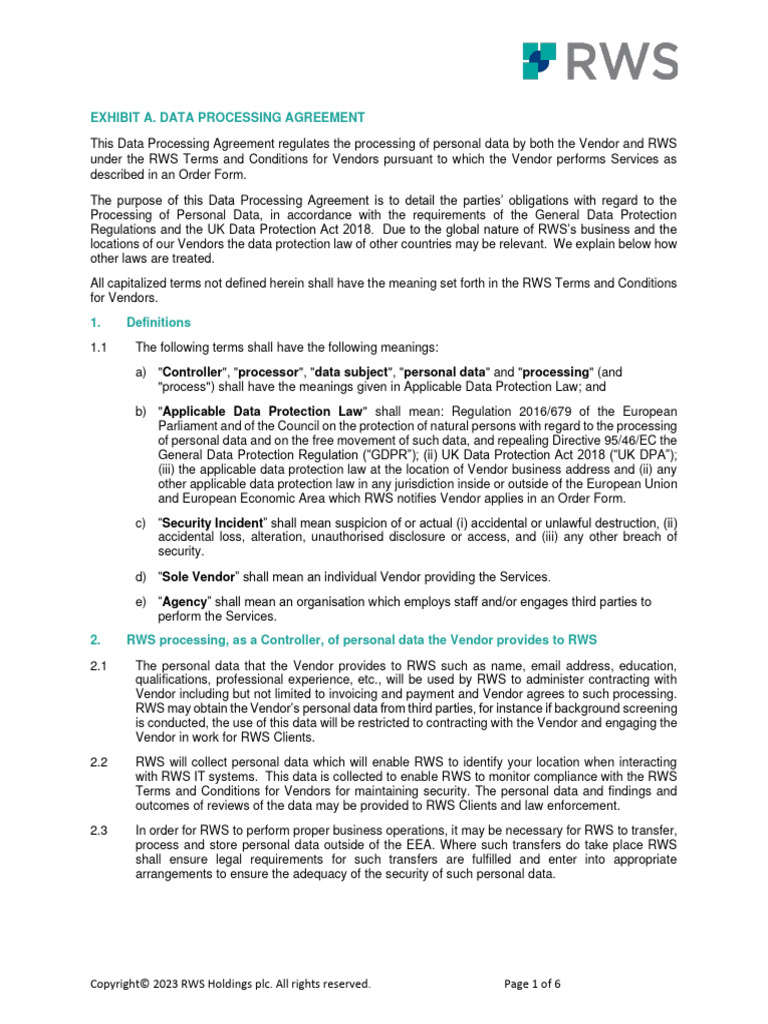 RWS

EXHIBIT A. DATA PROCESSING AGREEMENT

This Data Processing Agreement regulates the processing of personal data by both the Vendor and RWS under the RWS Terms and Conditions for Vendors pursuant to which the Vendor performs Services as described in an Order Form.

The purpose of this Data Processing Agreement is to detail the parties' obligations with regard to the Processing of Personal Data, in accordance with the requirements of the General Data Protection Regulations and the UK Data Protection Act 2018. Due to the global nature of RWS's business and the locations of our Vendors the data protection law of other countries may be relevant. We explain below how other laws are treated.

All capitalized terms not defined herein shall have the meaning set forth in the RWS Terms and Conditions for Vendors.

1. Definitions

1.1 The following terms shall have the following meanings:

a) "Controller", "processor", "data subject", "personal data" and "processing" (and "process") shall have the meanings given in Applicable Data Protection Law; and

b) "Applicable Data Protection Law" shall mean: Regulation 2016/679 of the European Parliament and of the Council on the protection of natural persons with regard to the processing of personal data and on the free movement of such data, and repealing Directive 95/46/EC the General Data Protection Regulation ("GDPR"); (ii) UK Data Protection Act 2018 ("UK DPA"); (iii) the applicable data protection law at the location of Vendor business address and (ii) any other applicable data protection law in any jurisdiction inside or outside of the European Union and European Economic Area which RWS notifies Vendor applies in an Order Form.

c) "Security Incident" shall mean suspicion of or actual (i) accidental or unlawful destruction, (ii) accidental loss, alteration, unauthorised disclosure or access, and (iii) any other breach of security.

d) "Sole Vendor" shall mean an individual Vendor providing the Services.

e) "Agency" shall mean an organisation which employs staff and/or engages third parties to perform the Services.

2. RWS processing, as a Controller, of personal data the Vendor provides to RWS

2.1 The personal data that the Vendor provides to RWS such as name, email address, education, qualifications, professional experience, etc., will be used by RWS to administer contracting with Vendor including but not limited to invoicing and payment and Vendor agrees to such processing. RWS may obtain the Vendor's personal data from third parties, for instance if background screening is conducted, the use of this data will be restricted to contracting with the Vendor and engaging the Vendor in work for RWS Clients.

2.2 RWS will collect personal data which will enable RWS to identify your location when interacting with RWS IT systems. This data is collected to enable RWS to monitor compliance with the RWS Terms and Conditions for Vendors for maintaining security. The personal data and findings and outcomes of reviews of the data may be provided to RWS Clients and law enforcement.

2.3 In order for RWS to perform proper business operations, it may be necessary for RWS to transfer, process and store personal data outside of the EEA. Where such transfers do take place RWS shall ensure legal requirements for such transfers are fulfilled and enter into appropriate arrangements to ensure the adequacy of the security of such personal data.

Copyright© 2023 RWS Holdings plc. All rights reserved.

Page 1 of 6